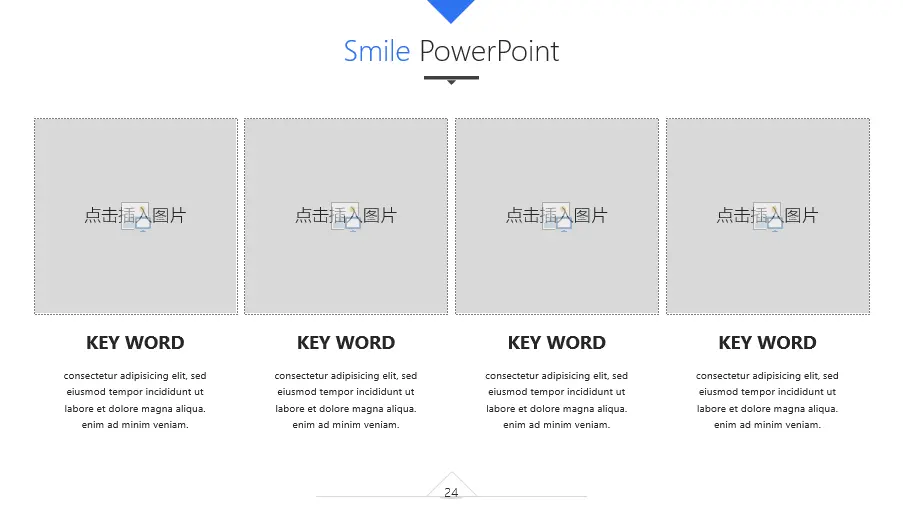 Smile PowerPoint

点击插入图片

KEY WORD

consectetur adipisicing elit, sed eiusmod tempor incididunt ut labore et dolore magna aliqua. enim ad minim veniam.

点击插入图片

KEY WORD

consectetur adipisicing elit, sed eiusmod tempor incididunt ut labore et dolore magna aliqua. enim ad minim veniam.

点击插入图片

KEY WORD

consectetur adipisicing elit, sed eiusmod tempor incididunt ut labore et dolore magna aliqua. enim ad minim veniam.

点击插入图片

KEY WORD

consectetur adipisicing elit, sed eiusmod tempor incididunt ut labore et dolore magna aliqua. enim ad minim veniam.

24